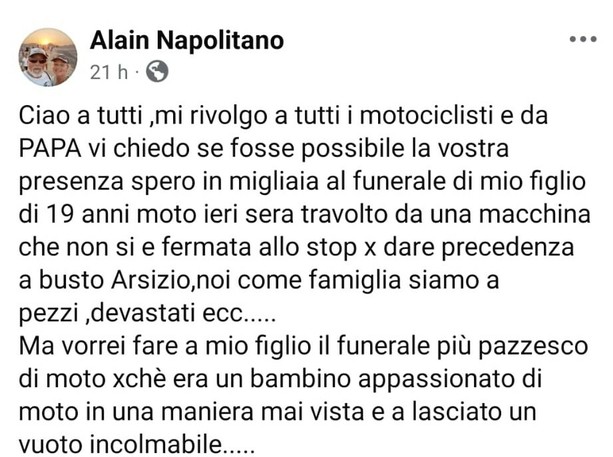 Alain Napolitano
21 h ·

Ciao a tutti ,mi rivolgo a tutti i motociclisti e da PAPA vi chiedo se fosse possibile la vostra presenza spero in migliaia al funerale di mio figlio di 19 anni moto ieri sera travolto da una macchina che non si e fermata allo stop x dare precedenza a busto Arsizio,noi come famiglia siamo a pezzi ,devastati ecc.....
Ma vorrei fare a mio figlio il funerale più pazzesco di moto xchè era un bambino appassionato di moto in una maniera mai vista e a lasciato un vuoto incolmabile.....